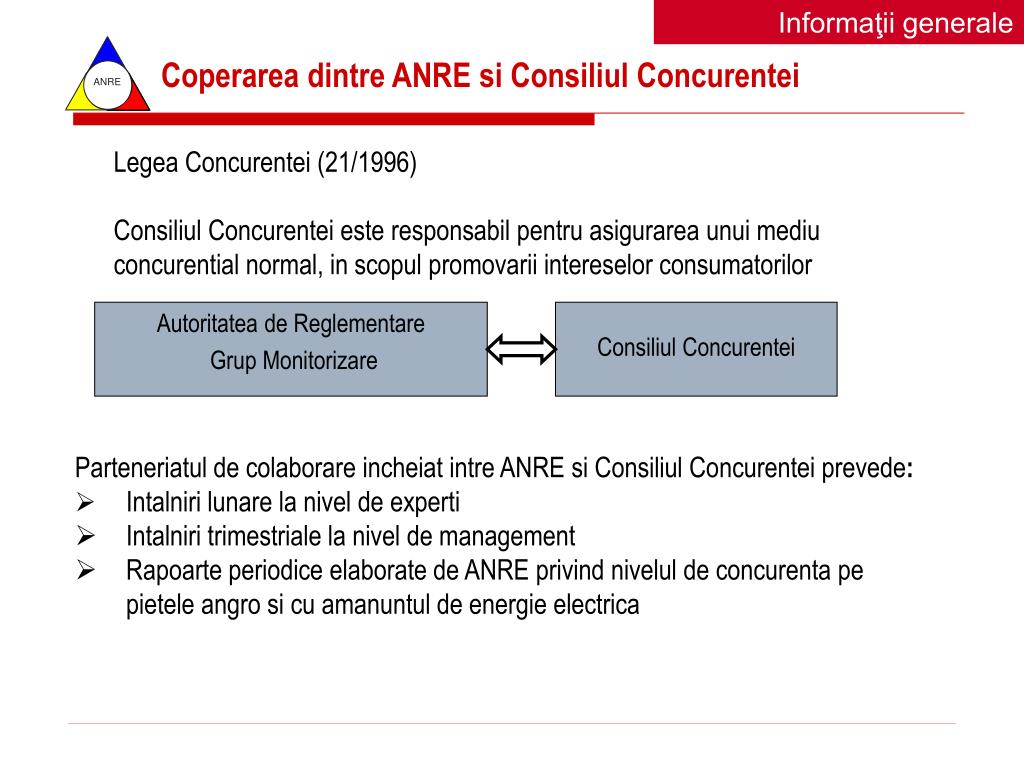 Informaţii generale

ANRE

Coperarea dintre ANRE si Consiliul Concurentei

Legea Concurentei (21/1996)

Consiliul Concurentei este responsabil pentru asigurarea unui mediu concurential normal, in scopul promovarii intereselor consumatorilor

Autoritatea de Reglementare
Grup Monitorizare

Consiliul Concurentei

Parteneriatul de colaborare incheiat intre ANRE si Consiliul Concurentei prevede:
➢ Intalniri lunare la nivel de experti
➢ Intalniri trimestriale la nivel de management
➢ Rapoarte periodice elaborate de ANRE privind nivelul de concurenta pe pietele angro si cu amanuntul de energie electrica